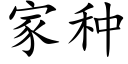 家种